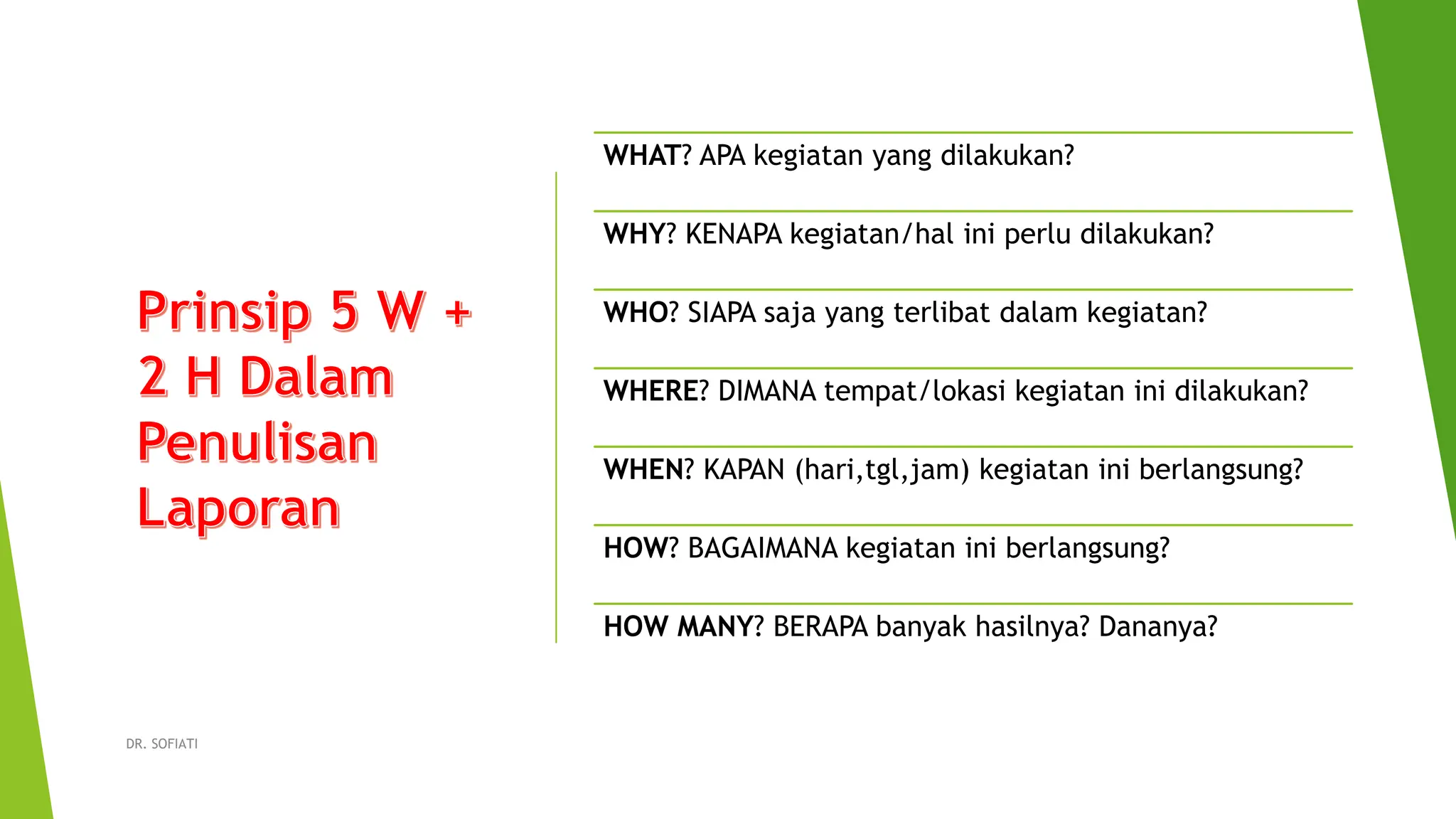 Prinsip 5 W + 2 H Dalam Penulisan Laporan

WHAT? APA kegiatan yang dilakukan?

WHY? KENAPA kegiatan/hal ini perlu dilakukan?

WHO? SIAPA saja yang terlibat dalam kegiatan?

WHERE? DIMANA tempat/lokasi kegiatan ini dilakukan?

WHEN? KAPAN (hari,tgl,jam) kegiatan ini berlangsung?

HOW? BAGAIMANA kegiatan ini berlangsung?

HOW MANY? BERAPA banyak hasilnya? Dananya?

DR. SOFIATI